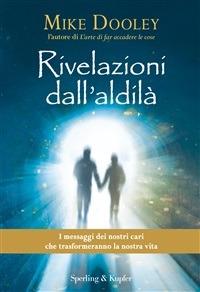 MIKE DOOLEY
l'autore di L'arte di far accadere le cose

Rivelazioni dall'aldilà

I messaggi dei nostri cari che trasformeranno la nostra vita

Sperling & Kupfer